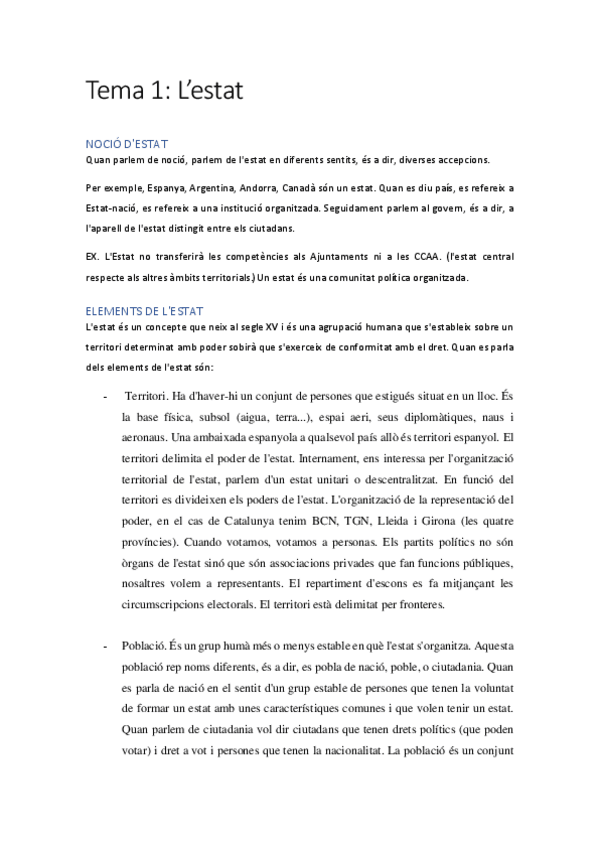 Tema 1: L'estat

NOCIÓ D'ESTAT
Quan parlem de noció, parlem de l'estat en diferents sentits, és a dir, diverses accepcions.

Per exemple, Espanya, Argentina, Andorra, Canadà són un estat. Quan es diu país, es refereix a Estat-nació, es refereix a una institució organitzada. Seguidament parlem al govern, és a dir, a l'aparell de l'estat distingit entre els ciutadans.

EX. L'Estat no transferirà les competències als Ajuntaments ni a les CCAA. (l'estat central respecte als altres àmbits territorials.) Un estat és una comunitat política organitzada.

ELEMENTS DE L'ESTAT
L'estat és un concepte que neix al segle XV i és una agrupació humana que s'estableix sobre un territori determinat amb poder sobirà que s'exerceix de conformitat amb el dret. Quan es parla dels elements de l'estat són:

- Territori. Ha d'haver-hi un conjunt de persones que estigués situat en un lloc. És la base física, subsol (aigua, terra...), espai aeri, seus diplomàtiques, naus i aeronaus. Una ambaixada espanyola a qualsevol país allò és territori espanyol. El territori delimita el poder de l'estat. Internament, ens interessa per l'organització territorial de l'estat, parlem d'un estat unitari o descentralitzat. En funció del territori es divideixen els poders de l'estat. L'organització de la representació del poder, en el cas de Catalunya tenim BCN, TGN, Lleida i Girona (les quatre províncies). Cuando votamos, votamos a personas. Els partits polítics no són òrgans de l'estat sinó que són associacions privades que fan funcions públiques, nosaltres volem a representants. El repartiment d'escons es fa mitjançant les circumscripcions electorals. El territori està delimitat per fronteres.

- Població. És un grup humà més o menys estable en què l'estat s'organitza. Aquesta població rep noms diferents, és a dir, es pobla de nació, poble, o ciutadania. Quan es parla de nació en el sentit d'un grup estable de persones que tenen la voluntat de formar un estat amb unes característiques comunes i que volen tenir un estat. Quan parlem de ciutadania vol dir ciutadans que tenen drets polítics (que poden votar) i dret a vot i persones que tenen la nacionalitat. La població és un conjunt